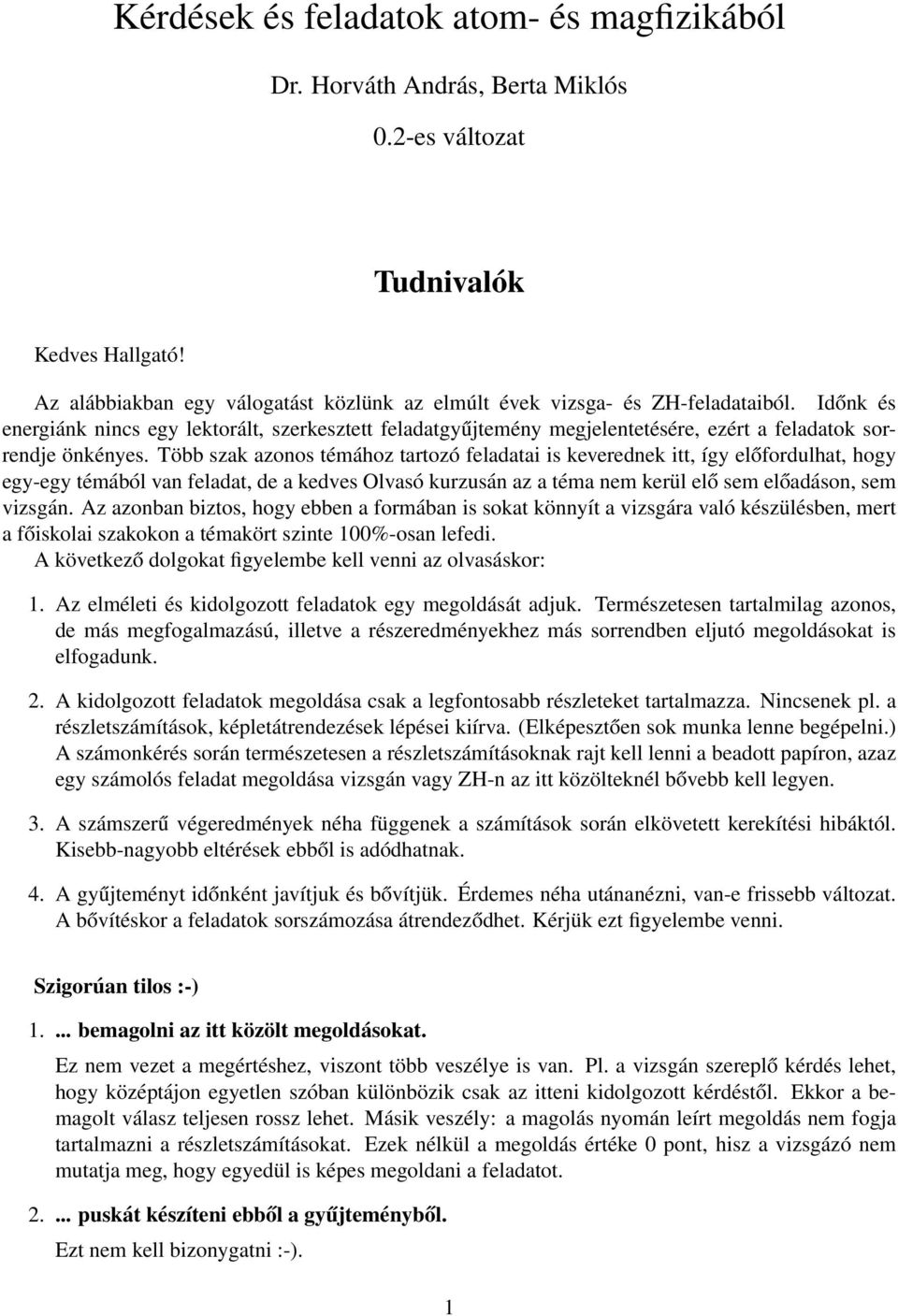 Kérdések és feladatok atom- és magfizikából

Dr. Horváth András, Berta Miklós

0.2-es változat

Tudnivalók

Kedves Hallgató!

Az alábbiakban egy válogatást közlünk az elmúlt évek vizsga- és ZH-feladataiból. Időnk és energiánk nincs egy lektorált, szerkesztett feladatgyűjtemény megjelentetésére, ezért a feladatok sorrendje önkényes. Több szak azonos témához tartozó feladatai is keverednek itt, így előfordulhat, hogy egy-egy témából van feladat, de a kedves Olvasó kurzusán az a téma nem kerül elő sem előadáson, sem vizsgán. Az azonban biztos, hogy ebben a formában is sokat könnyít a vizsgára való készülésben, mert a főiskolai szakokon a témakört szinte 100%-osan lefedi.

A következő dolgokat figyelembe kell venni az olvasáskor:

1. Az elméleti és kidolgozott feladatok egy megoldását adjuk. Természetesen tartalmilag azonos, de más megfogalmazású, illetve a részeredményekhez más sorrendben eljutó megoldásokat is elfogadunk.

2. A kidolgozott feladatok megoldása csak a legfontosabb részleteket tartalmazza. Nincsenek pl. a részletszámítások, képletátrendezések lépései kiírva. (Elképesztően sok munka lenne begépelni.) A számonkérés során természetesen a részletszámításoknak rajt kell lenni a beadott papíron, azaz egy számolós feladat megoldása vizsgán vagy ZH-n az itt közölteknél bővebb kell legyen.

3. A számszerű végeredmények néha függenek a számítások során elkövetett kerekítési hibáktól. Kisebb-nagyobb eltérések ebből is adódhatnak.

4. A gyűjteményt időnként javítjuk és bővítjük. Érdemes néha utánanézni, van-e frissebb változat. A bővítéskor a feladatok sorszámozása átrendeződhet. Kérjük ezt figyelembe venni.

Szigorúan tilos :-)

1. ... bemagolni az itt közölt megoldásokat.

Ez nem vezet a megértéshez, viszont több veszélye is van. Pl. a vizsgán szereplő kérdés lehet, hogy középtájon egyetlen szóban különbözik csak az itteni kidolgozott kérdéstől. Ekkor a bemagolt válasz teljesen rossz lehet. Másik veszély: a magolás nyomán leírt megoldás nem fogja tartalmazni a részletszámításokat. Ezek nélkül a megoldás értéke 0 pont, hisz a vizsgázó nem mutatja meg, hogy egyedül is képes megoldani a feladatot.

2. ... puskát készíteni ebből a gyűjteményből.

Ezt nem kell bizonygatni :-).

1